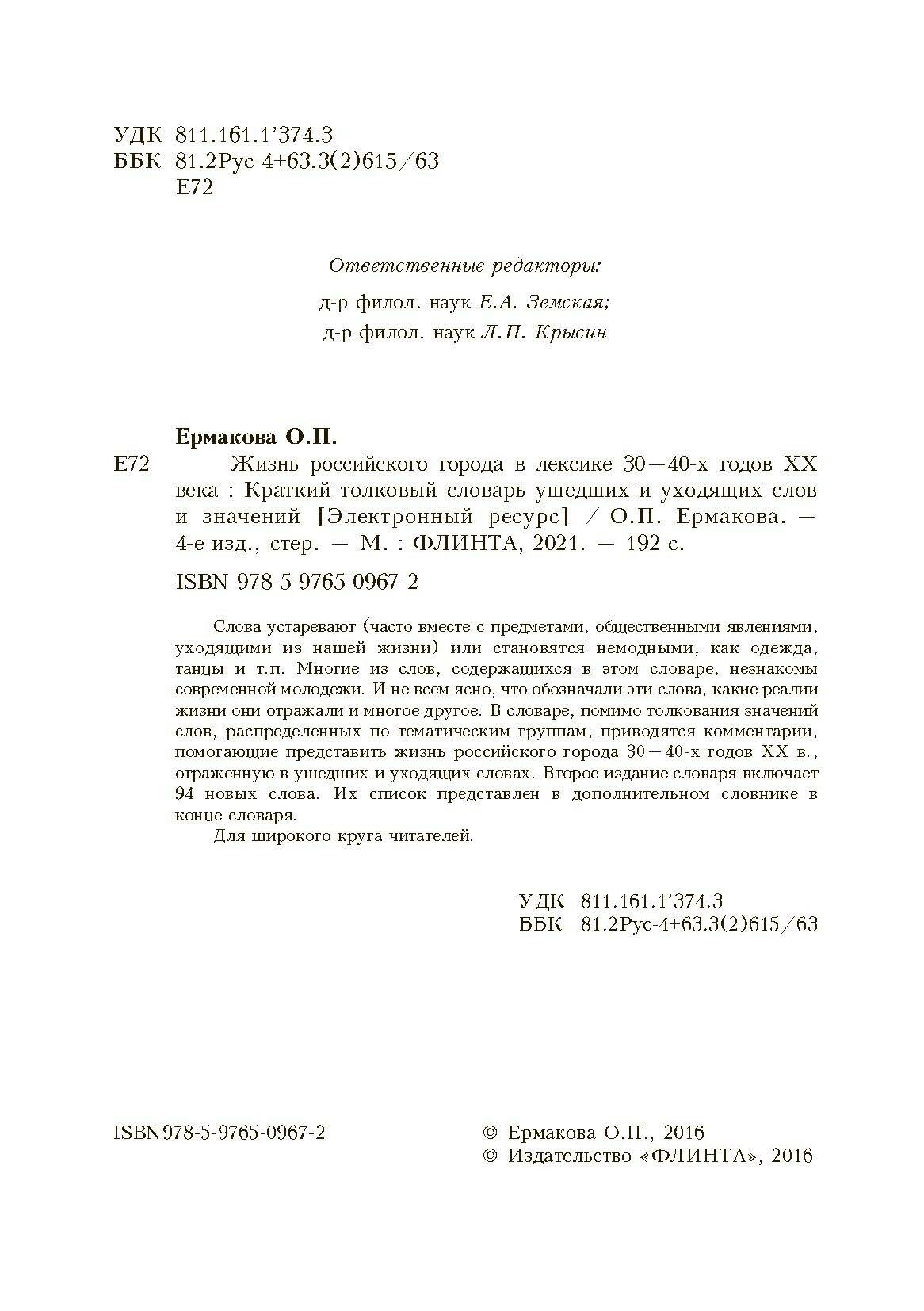 УДК 811.161.1'374.3
ББК 81.2Рус-4+63.3(2)615/63
Е72

Ответственные редакторы:
д-р филол. наук Е.А. Земская;
д-р филол. наук Л.П. Крысин

Ермакова О.П.

Е72 Жизнь российского города в лексике 30—40-х годов XX века : Краткий толковый словарь ушедших и уходящих слов и значений [Электронный ресурс] / О.П. Ермакова. — 4-е изд., стер. — М. : ФЛИНТА, 2021. — 192 с.

ISBN 978-5-9765-0967-2

Слова устаревают (часто вместе с предметами, общественными явлениями, уходящими из нашей жизни) или становятся немодными, как одежда, танцы и т.п. Многие из слов, содержащихся в этом словаре, незнакомы современной молодежи. И не всем ясно, что обозначали эти слова, какие реалии жизни они отражали и многое другое. В словаре, помимо толкования значений слов, распределенных по тематическим группам, приводятся комментарии, помогающие представить жизнь российского города 30—40-х годов XX в., отраженную в ушедших и уходящих словах. Второе издание словаря включает 94 новых слова. Их список представлен в дополнительном словнике в конце словаря.

Для широкого круга читателей.

УДК 811.161.1'374.3
ББК 81.2Рус-4+63.3(2)615/63

ISBN978-5-9765-0967-2

© Ермакова О.П., 2016
© Издательство «ФЛИНТА», 2016